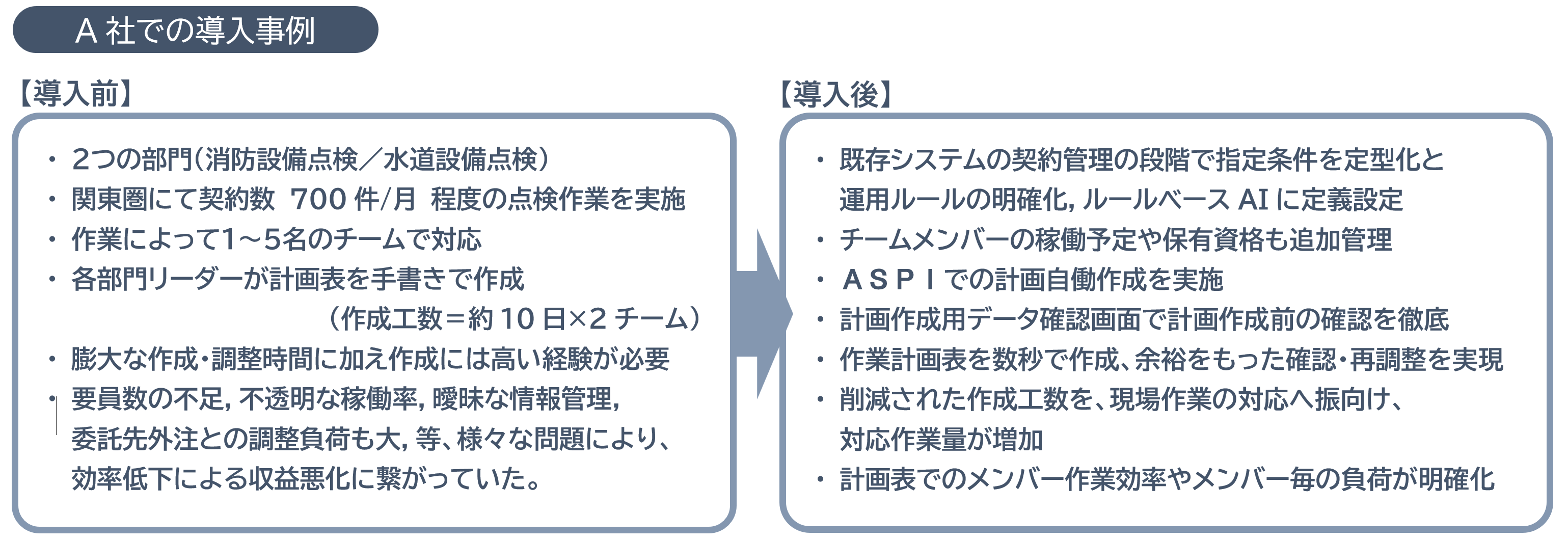 A 社での導入事例

【導入前】

・ 2つの部門(消防設備点検／水道設備点検)
・ 関東圏にて契約数 700 件/月 程度の点検作業を実施
・ 作業によって1～5名のチームで対応
・ 各部門リーダーが計画表を手書きで作成
（作成工数＝約 10 日×2 チーム）
・ 膨大な作成･調整時間に加え作成には高い経験が必要
・ 要員数の不足, 不透明な稼働率, 曖昧な情報管理, 委託先外注との調整負荷も大, 等、様々な問題により、効率低下による収益悪化に繋がっていた。

【導入後】

・ 既存システムの契約管理の段階で指定条件を定型化と運用ルールの明確化, ルールベース AI に定義設定
・ チームメンバーの稼働予定や保有資格も追加管理
・ ＡＳＰＩでの計画自働作成を実施
・ 計画作成用データ確認画面で計画作成前の確認を徹底
・ 作業計画表を数秒で作成、余裕をもった確認･再調整を実現
・ 削減された作成工数を、現場作業の対応へ振向け、対応作業量が増加
・ 計画表でのメンバー作業効率やメンバー毎の負荷が明確化